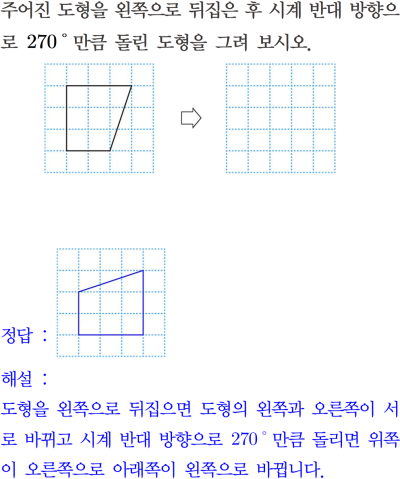 주어진 도형을 왼쪽으로 뒤집은 후 시계 반대 방향으로 $270°$ 만큼 돌린 도형을 그려 보시오.

정답 :

해설 :
도형을 왼쪽으로 뒤집으면 도형의 왼쪽과 오른쪽이 서로 바뀌고 시계 반대 방향으로 $270°$ 만큼 돌리면 위쪽이 오른쪽으로 아래쪽이 왼쪽으로 바뀝니다.